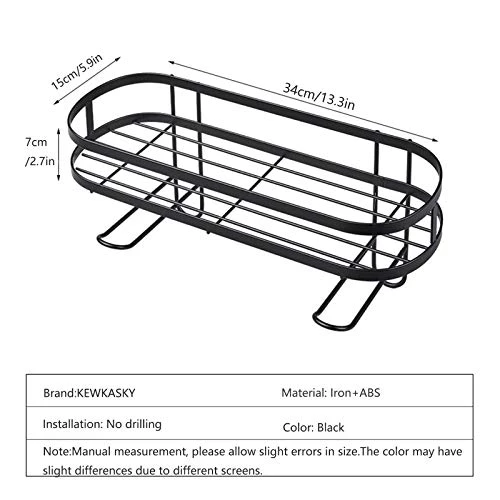 15cm/5.9in

34cm/13.3in

7cm
/2.7in

| Brand:KEWKASKY | Material: Iron+ABS |
|---|---|
| Installation: No drilling | Color: Black |

Note:Manual measurement, please allow slight errors in size.The color may have slight differences due to different screens.